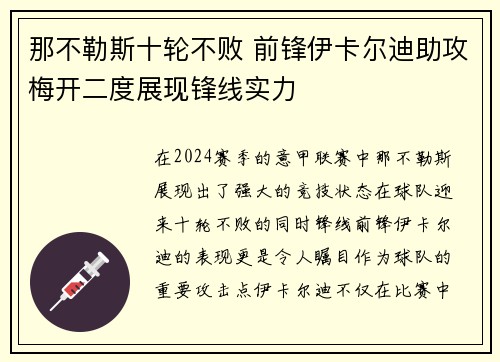 那不勒斯十轮不败 前锋伊卡尔迪助攻梅开二度展现锋线实力

在2024赛季的意甲联赛中那不勒斯展现出了强大的竞技状态在球队迎来十轮不败的同时锋线前锋伊卡尔迪的表现更是令人瞩目作为球队的重要攻击点伊卡尔迪不仅在比赛中